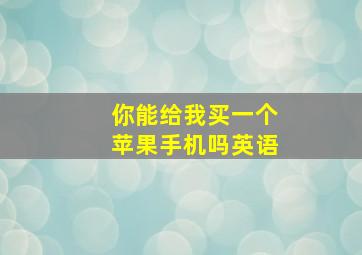 你能给我买一个
苹果手机吗英语